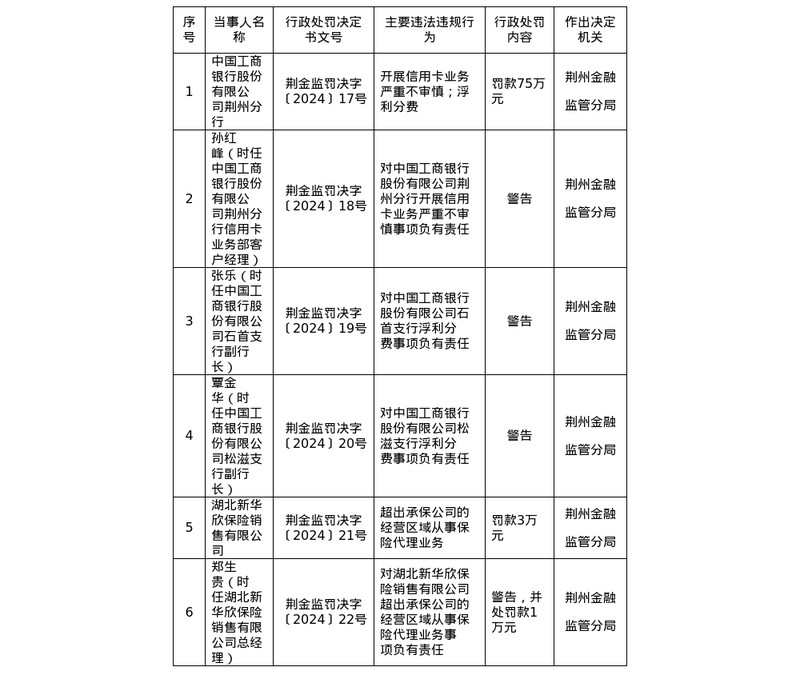 | 序号 | 当事人名称 | 行政处罚决定书文号 | 主要违法违规行为 | 行政处罚内容 | 作出决定机关 |
|---|---|---|---|---|---|
| 1 | 中国工商银行股份有限公司荆州分行 | 荆金监罚决字〔2024〕17号 | 开展信用卡业务严重不审慎；浮利分费 | 罚款75万元 | 荆州金融监管分局 |
| 2 | 孙红峰（时任中国工商银行股份有限公司荆州分行信用卡业务部客户经理） | 荆金监罚决字〔2024〕18号 | 对中国工商银行股份有限公司荆州分行开展信用卡业务严重不审慎事项负有责任 | 警告 | 荆州金融监管分局 |
| 3 | 张乐（时任中国工商银行股份有限公司石首支行副行长） | 荆金监罚决字〔2024〕19号 | 对中国工商银行股份有限公司石首支行浮利分费事项负有责任 | 警告 | 荆州金融监管分局 |
| 4 | 覃金华（时任中国工商银行股份有限公司松滋支行副行长） | 荆金监罚决字〔2024〕20号 | 对中国工商银行股份有限公司松滋支行浮利分费事项负有责任 | 警告 | 荆州金融监管分局 |
| 5 | 湖北新华欣保险销售有限公司 | 荆金监罚决字〔2024〕21号 | 超出承保公司的经营区域从事保险代理业务 | 罚款3万元 | 荆州金融监管分局 |
| 6 | 郑生贵（时任湖北新华欣保险销售有限公司总经理） | 荆金监罚决字〔2024〕22号 | 对湖北新华欣保险销售有限公司超出承保公司的经营区域从事保险代理业务事项负有责任 | 警告，并处罚款1万元 | 荆州金融监管分局 |